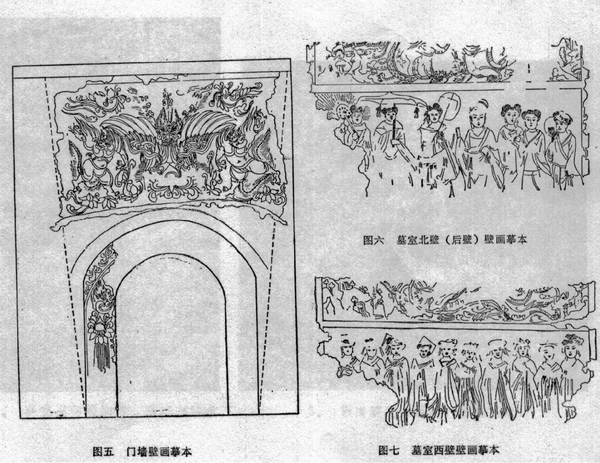 图五　门墙壁画摹本

图六　墓室北壁（后壁）壁画摹本

图七　墓室西壁壁画摹本